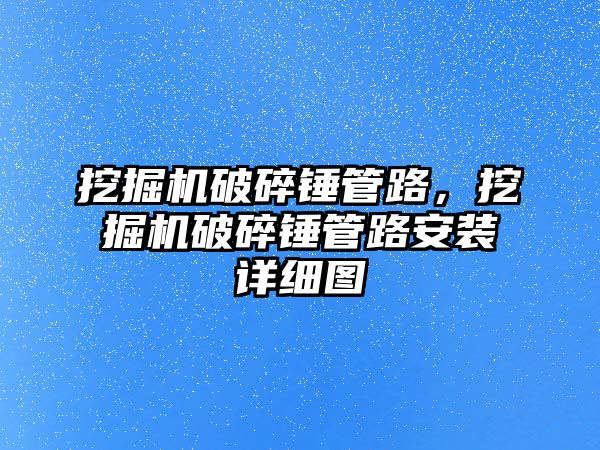 挖掘机破碎锤管路，挖掘机破碎锤管路安装详细图